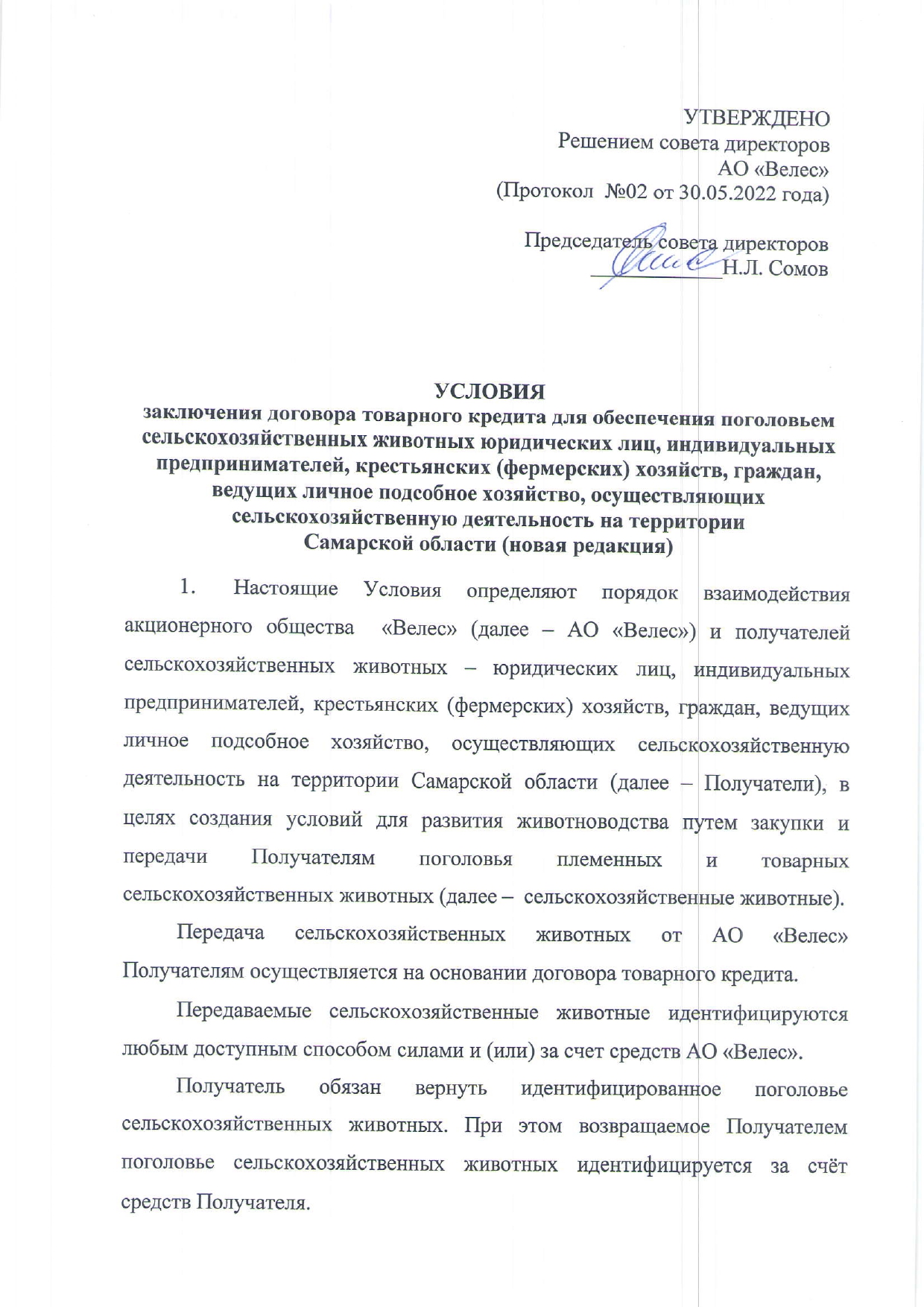 УТВЕРЖДЕНО
Решением совета директоров
АО «Велес»
(Протокол №02 от 30.05.2022 года)

Председатель совета директоров
____________Н.Л. Сомов

УСЛОВИЯ
заключения договора товарного кредита для обеспечения поголовьем сельскохозяйственных животных юридических лиц, индивидуальных предпринимателей, крестьянских (фермерских) хозяйств, граждан, ведущих личное подсобное хозяйство, осуществляющих сельскохозяйственную деятельность на территории Самарской области (новая редакция)

1. Настоящие Условия определяют порядок взаимодействия акционерного общества «Велес» (далее – АО «Велес») и получателей сельскохозяйственных животных – юридических лиц, индивидуальных предпринимателей, крестьянских (фермерских) хозяйств, граждан, ведущих личное подсобное хозяйство, осуществляющих сельскохозяйственную деятельность на территории Самарской области (далее – Получатели), в целях создания условий для развития животноводства путем закупки и передачи Получателям поголовья племенных и товарных сельскохозяйственных животных (далее – сельскохозяйственные животные).

Передача сельскохозяйственных животных от АО «Велес» Получателям осуществляется на основании договора товарного кредита.

Передаваемые сельскохозяйственные животные идентифицируются любым доступным способом силами и (или) за счет средств АО «Велес».

Получатель обязан вернуть идентифицированное поголовье сельскохозяйственных животных. При этом возвращаемое Получателем поголовье сельскохозяйственных животных идентифицируется за счёт средств Получателя.